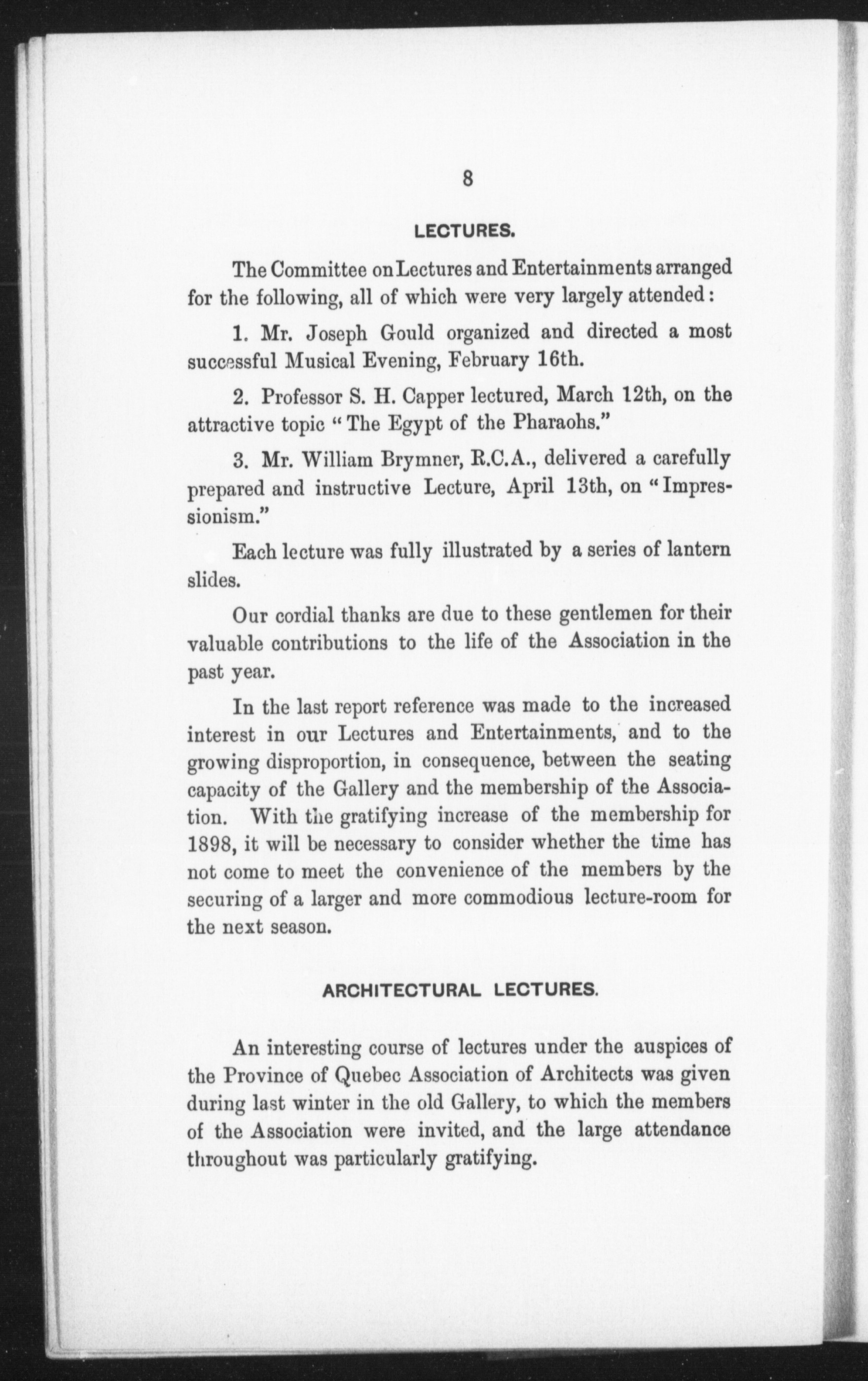 8

LECTURES.

The Committee on Lectures and Entertainments arranged for the following, all of which were very largely attended:

1. Mr. Joseph Gould organized and directed a most successful Musical Evening, February 16th.

2. Professor S. H. Capper lectured, March 12th, on the attractive topic "The Egypt of the Pharaohs."

3. Mr. William Brymner, R.C.A., delivered a carefully prepared and instructive Lecture, April 13th, on "Impressionism."

Each lecture was fully illustrated by a series of lantern slides.

Our cordial thanks are due to these gentlemen for their valuable contributions to the life of the Association in the past year.

In the last report reference was made to the increased interest in our Lectures and Entertainments, and to the growing disproportion, in consequence, between the seating capacity of the Gallery and the membership of the Association. With the gratifying increase of the membership for 1898, it will be necessary to consider whether the time has not come to meet the convenience of the members by the securing of a larger and more commodious lecture-room for the next season.

ARCHITECTURAL LECTURES.

An interesting course of lectures under the auspices of the Province of Quebec Association of Architects was given during last winter in the old Gallery, to which the members of the Association were invited, and the large attendance throughout was particularly gratifying.